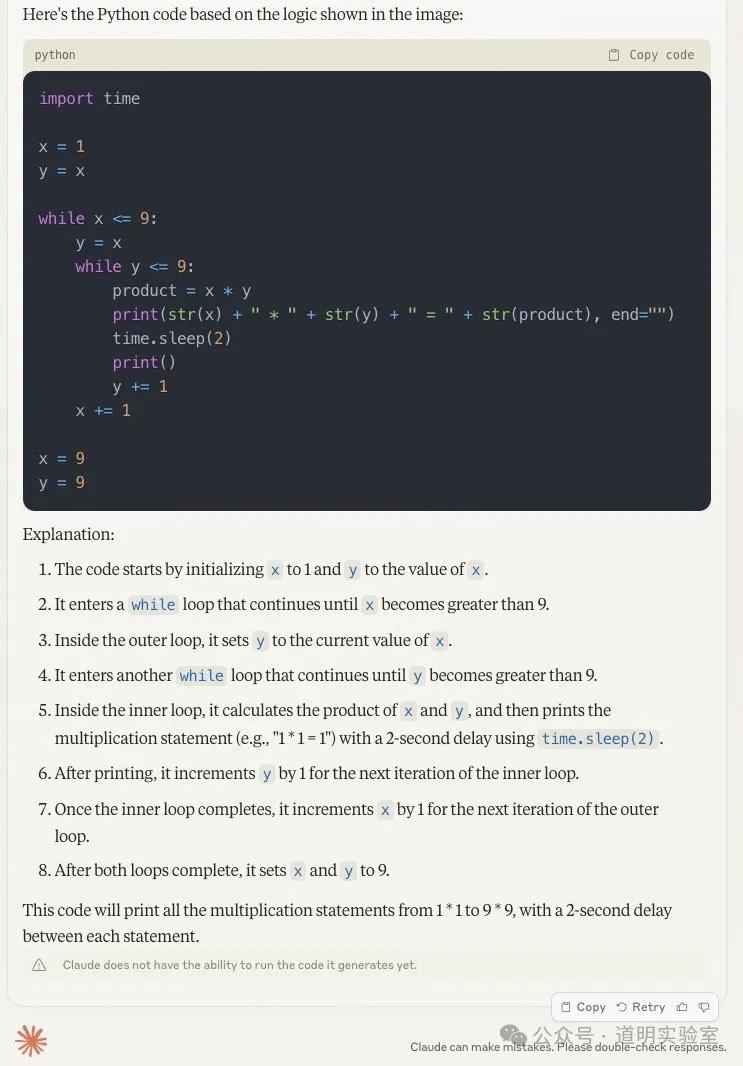 Here's the Python code based on the logic shown in the image:

python

Copy code

```
import time

x = 1
y = x

while x <= 9:
    y = x
    while y <= 9:
        product = x * y
        print(str(x) + " * " + str(y) + " = " + str(product), end="")
        time.sleep(2)
        print()
        y += 1
    x += 1

x = 9
y = 9
```

Explanation:

1. The code starts by initializing x to 1 and y to the value of x.
2. It enters a while loop that continues until x becomes greater than 9.
3. Inside the outer loop, it sets y to the current value of x.
4. It enters another while loop that continues until y becomes greater than 9.
5. Inside the inner loop, it calculates the product of x and y, and then prints the multiplication statement (e.g., "1 * 1 = 1") with a 2-second delay using time.sleep(2).
6. After printing, it increments y by 1 for the next iteration of the inner loop.
7. Once the inner loop completes, it increments x by 1 for the next iteration of the outer loop.
8. After both loops complete, it sets x and y to 9.

This code will print all the multiplication statements from 1 * 1 to 9 * 9, with a 2-second delay between each statement.

Claude does not have the ability to run the code it generates yet.

Copy Retry

公众号 · 道明实验室

Claude can make mistakes. Please double-check responses.